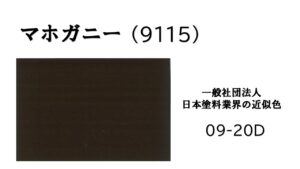 マホガニー（9115）

一般社団法人
日本塗料業界の近似色

09-20D